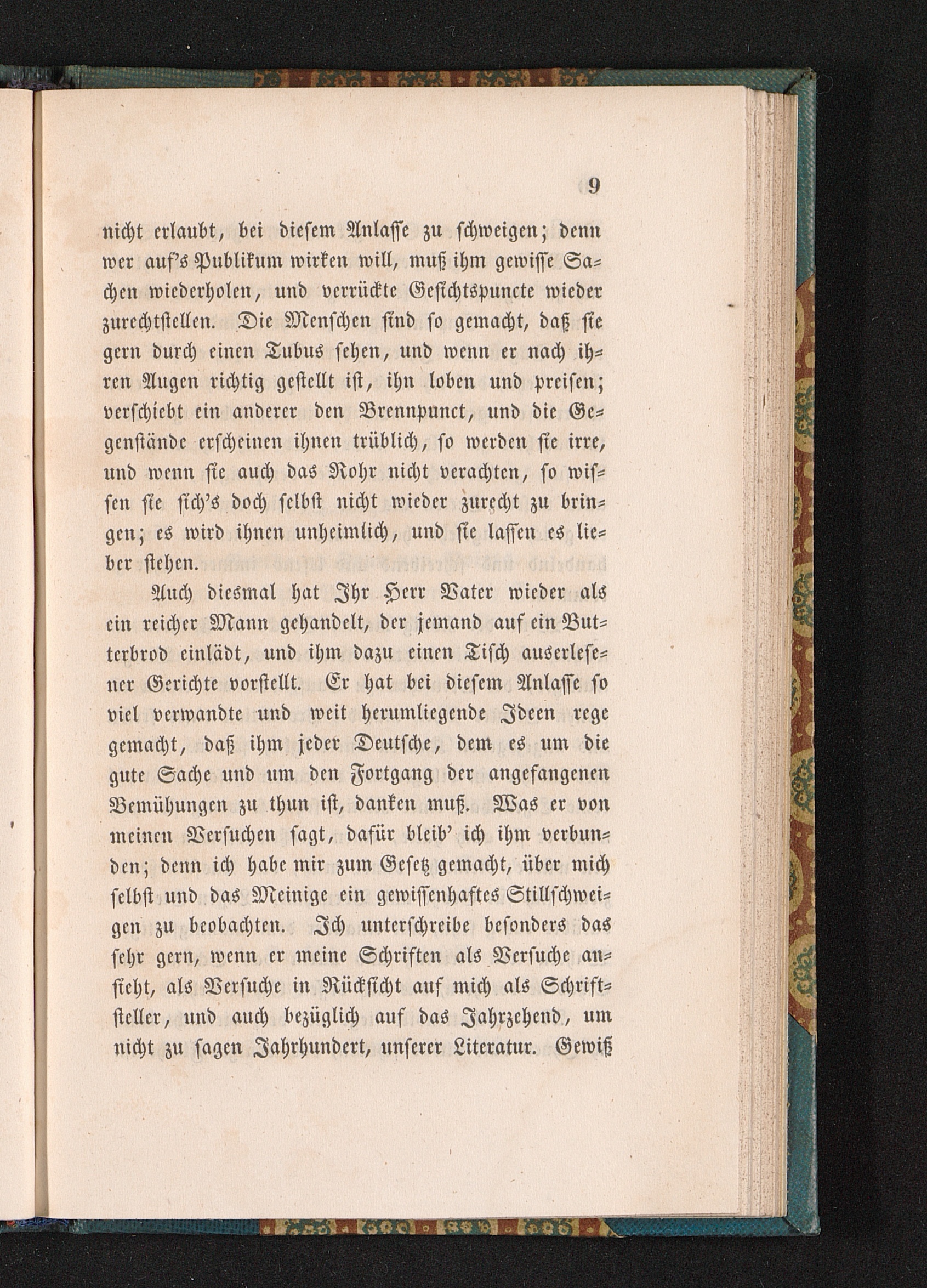 9

nicht erlaubt, bei diesem Anlasse zu schweigen; denn wer auf's Publikum wirken will, muß ihm gewisse Sachen wiederholen, und verrückte Gesichtspuncte wieder zurechtstellen. Die Menschen sind so gemacht, daß sie gern durch einen Tubus sehen, und wenn er nach ihren Augen richtig gestellt ist, ihn loben und preisen; verschiebt ein anderer den Brennpunct, und die Gegenstände erscheinen ihnen trüblich, so werden sie irre, und wenn sie auch das Rohr nicht verachten, so wissen sie sich's doch selbst nicht wieder zurecht zu bringen; es wird ihnen unheimlich, und sie lassen es lieber stehen.

Auch diesmal hat Ihr Herr Vater wieder als ein reicher Mann gehandelt, der jemand auf ein Butterbrod einlädt, und ihm dazu einen Tisch auserlesener Gerichte vorstellt. Er hat bei diesem Anlasse so viel verwandte und weit herumliegende Ideen rege gemacht, daß ihm jeder Deutsche, dem es um die gute Sache und um den Fortgang der angefangenen Bemühungen zu thun ist, danken muß. Was er von meinen Versuchen sagt, dafür bleib' ich ihm verbunden; denn ich habe mir zum Gesetz gemacht, über mich selbst und das Meinige ein gewissenhaftes Stillschweigen zu beobachten. Ich unterschreibe besonders das sehr gern, wenn er meine Schriften als Versuche ansieht, als Versuche in Rücksicht auf mich als Schriftsteller, und auch bezüglich auf das Jahrzehend, um nicht zu sagen Jahrhundert, unserer Literatur. Gewiß